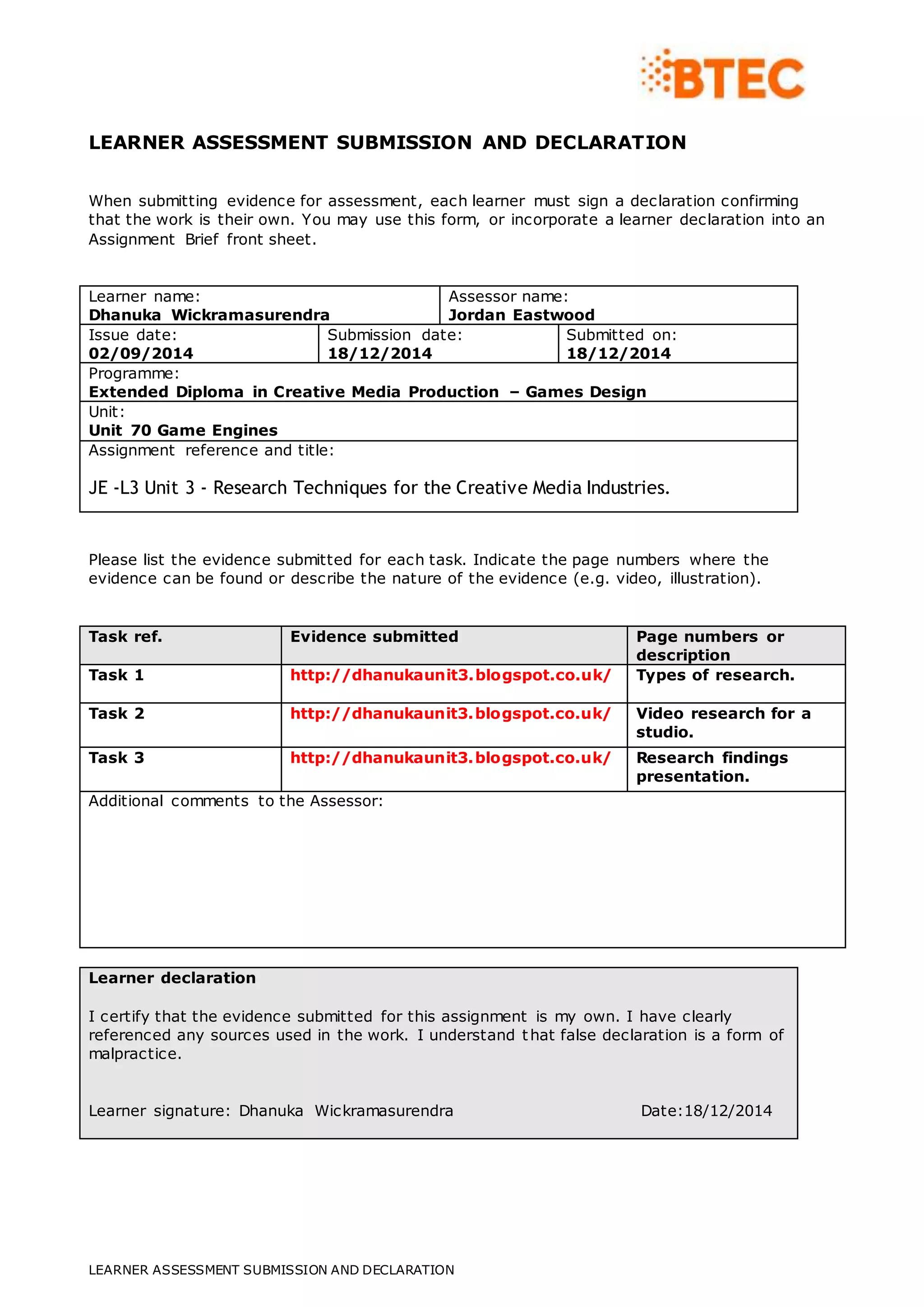 BTEC

LEARNER ASSESSMENT SUBMISSION AND DECLARATION

When submitting evidence for assessment, each learner must sign a declaration confirming that the work is their own. You may use this form, or incorporate a learner declaration into an Assignment Brief front sheet.

Learner name:
Dhanuka Wickramasurendra

Assessor name:
Jordan Eastwood

Issue date:
02/09/2014

Submission date:
18/12/2014

Submitted on:
18/12/2014

Programme:
Extended Diploma in Creative Media Production – Games Design

Unit:
Unit 70 Game Engines

Assignment reference and title:

JE -L3 Unit 3 - Research Techniques for the Creative Media Industries.

Please list the evidence submitted for each task. Indicate the page numbers where the evidence can be found or describe the nature of the evidence (e.g. video, illustration).

| Task ref. | Evidence submitted | Page numbers or description |
|---|---|---|
| Task 1 | http://dhanukaunit3.blogspot.co.uk/ | Types of research. |
| Task 2 | http://dhanukaunit3.blogspot.co.uk/ | Video research for a studio. |
| Task 3 | http://dhanukaunit3.blogspot.co.uk/ | Research findings presentation. |

Additional comments to the Assessor:

Learner declaration

I certify that the evidence submitted for this assignment is my own. I have clearly referenced any sources used in the work. I understand that false declaration is a form of malpractice.

Learner signature: Dhanuka Wickramasurendra Date:18/12/2014

LEARNER ASSESSMENT SUBMISSION AND DECLARATION